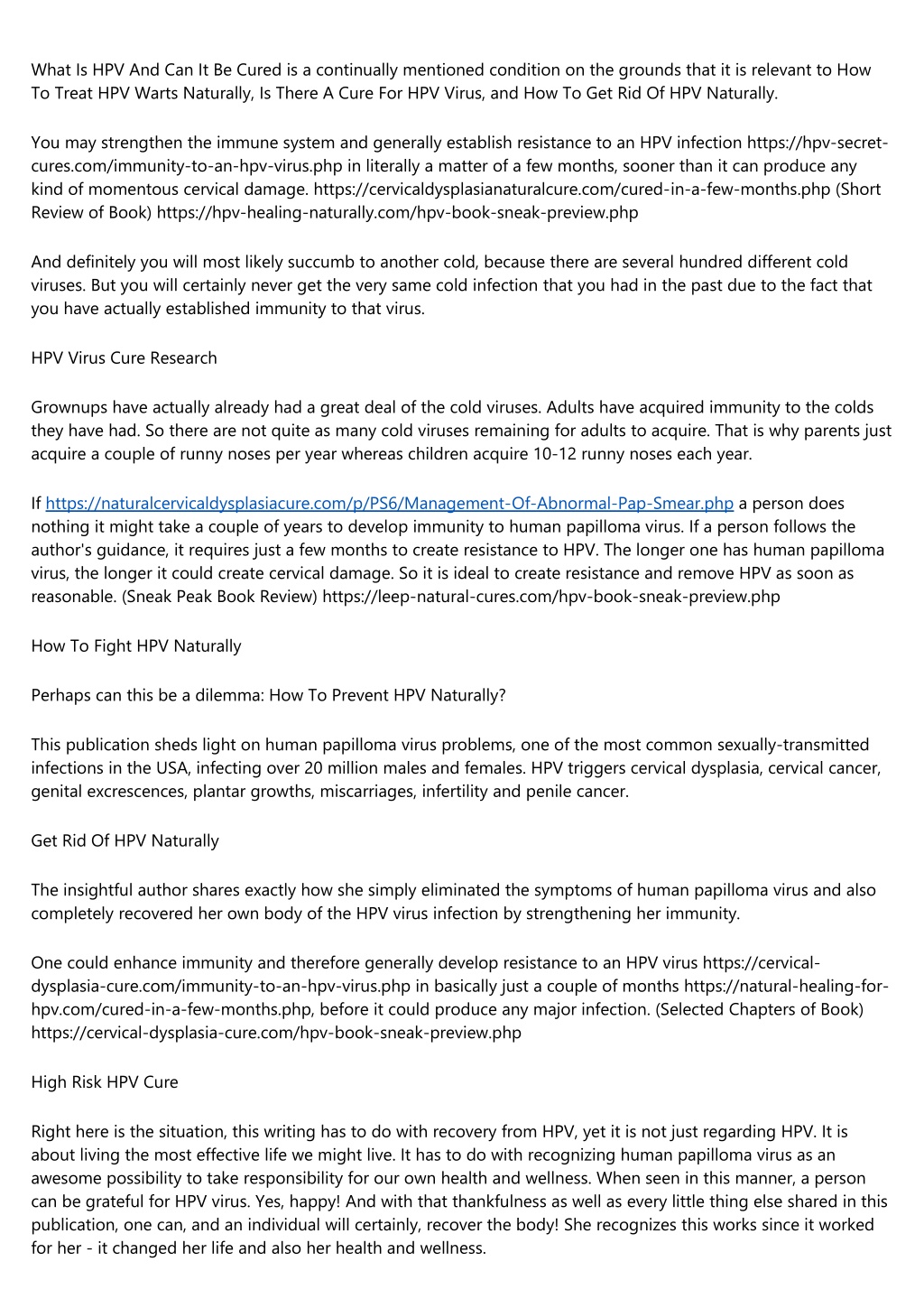 What Is HPV And Can It Be Cured is a continually mentioned condition on the grounds that it is relevant to How To Treat HPV Warts Naturally, Is There A Cure For HPV Virus, and How To Get Rid Of HPV Naturally.

You may strengthen the immune system and generally establish resistance to an HPV infection https://hpv-secret-cures.com/immunity-to-an-hpv-virus.php in literally a matter of a few months, sooner than it can produce any kind of momentous cervical damage. https://cervicaldysplasianaturalcure.com/cured-in-a-few-months.php (Short Review of Book) https://hpv-healing-naturally.com/hpv-book-sneak-preview.php

And definitely you will most likely succumb to another cold, because there are several hundred different cold viruses. But you will certainly never get the very same cold infection that you had in the past due to the fact that you have actually established immunity to that virus.

HPV Virus Cure Research

Grownups have actually already had a great deal of the cold viruses. Adults have acquired immunity to the colds they have had. So there are not quite as many cold viruses remaining for adults to acquire. That is why parents just acquire a couple of runny noses per year whereas children acquire 10-12 runny noses each year.

If https://naturalcervicaldysplasiacure.com/p/PS6/Management-Of-Abnormal-Pap-Smear.php a person does nothing it might take a couple of years to develop immunity to human papilloma virus. If a person follows the author's guidance, it requires just a few months to create resistance to HPV. The longer one has human papilloma virus, the longer it could create cervical damage. So it is ideal to create resistance and remove HPV as soon as reasonable. (Sneak Peak Book Review) https://leep-natural-cures.com/hpv-book-sneak-preview.php

How To Fight HPV Naturally

Perhaps can this be a dilemma: How To Prevent HPV Naturally?

This publication sheds light on human papilloma virus problems, one of the most common sexually-transmitted infections in the USA, infecting over 20 million males and females. HPV triggers cervical dysplasia, cervical cancer, genital excrescences, plantar growths, miscarriages, infertility and penile cancer.

Get Rid Of HPV Naturally

The insightful author shares exactly how she simply eliminated the symptoms of human papilloma virus and also completely recovered her own body of the HPV virus infection by strengthening her immunity.

One could enhance immunity and therefore generally develop resistance to an HPV virus https://cervical-dysplasia-cure.com/immunity-to-an-hpv-virus.php in basically just a couple of months https://natural-healing-for-hpv.com/cured-in-a-few-months.php, before it could produce any major infection. (Selected Chapters of Book) https://cervical-dysplasia-cure.com/hpv-book-sneak-preview.php

High Risk HPV Cure

Right here is the situation, this writing has to do with recovery from HPV, yet it is not just regarding HPV. It is about living the most effective life we might live. It has to do with recognizing human papilloma virus as an awesome possibility to take responsibility for our own health and wellness. When seen in this manner, a person can be grateful for HPV virus. Yes, happy! And with that thankfulness as well as every little thing else shared in this publication, one can, and an individual will certainly, recover the body! She recognizes this works since it worked for her - it changed her life and also her health and wellness.